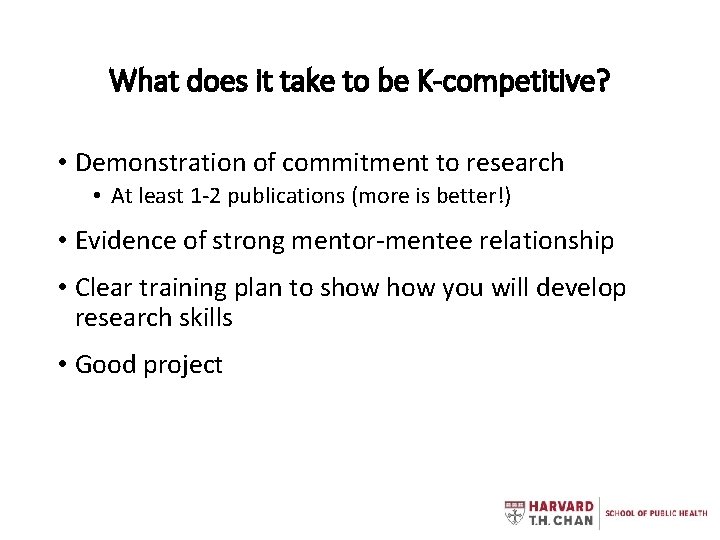 What does it take to be K-competitive?

• Demonstration of commitment to research
  • At least 1-2 publications (more is better!)

• Evidence of strong mentor-mentee relationship

• Clear training plan to show how you will develop research skills

• Good project

HARVARD
T.H. CHAN
SCHOOL OF PUBLIC HEALTH